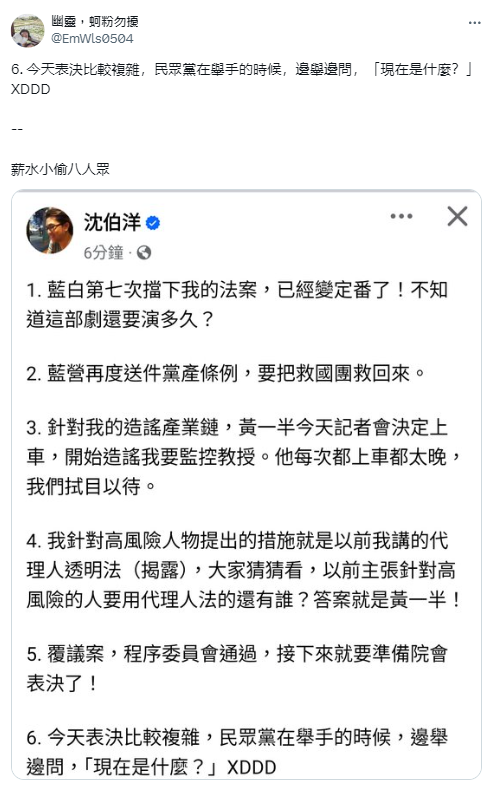 幽靈，蚵粉勿擾
@EmWls0504

6. 今天表決比較複雜，民眾黨在舉手的時候，邊舉邊問，「現在是什麼？」XDDD

--

薪水小偷八人眾

沈伯洋
6分鐘 ·

1. 藍白第七次擋下我的法案，已經變定番了！不知道這部劇還要演多久？

2. 藍營再度送件黨產條例，要把救國團救回來。

3. 針對我的造謠產業鏈，黃一半今天記者會決定上車，開始造謠我要監控教授。他每次都上車都太晚，我們拭目以待。

4. 我針對高風險人物提出的措施就是以前我講的代理人透明法（揭露），大家猜猜看，以前主張針對高風險的人要用代理人法的還有誰？答案就是黃一半！

5. 覆議案，程序委員會通過，接下來就要準備院會表決了！

6. 今天表決比較複雜，民眾黨在舉手的時候，邊舉邊問，「現在是什麼？」XDDD